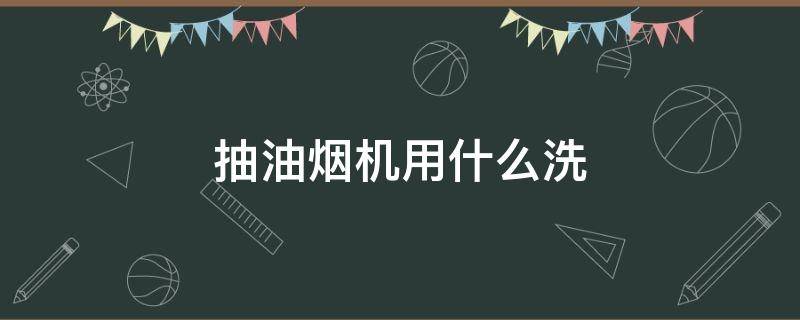 抽油烟机用什么洗